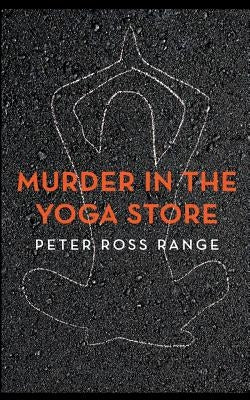 MURDER IN THE YOGA STORE

PETER ROSS RANGE